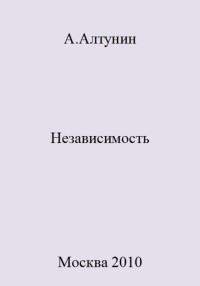 А.Алтунин

Независимость

Москва 2010